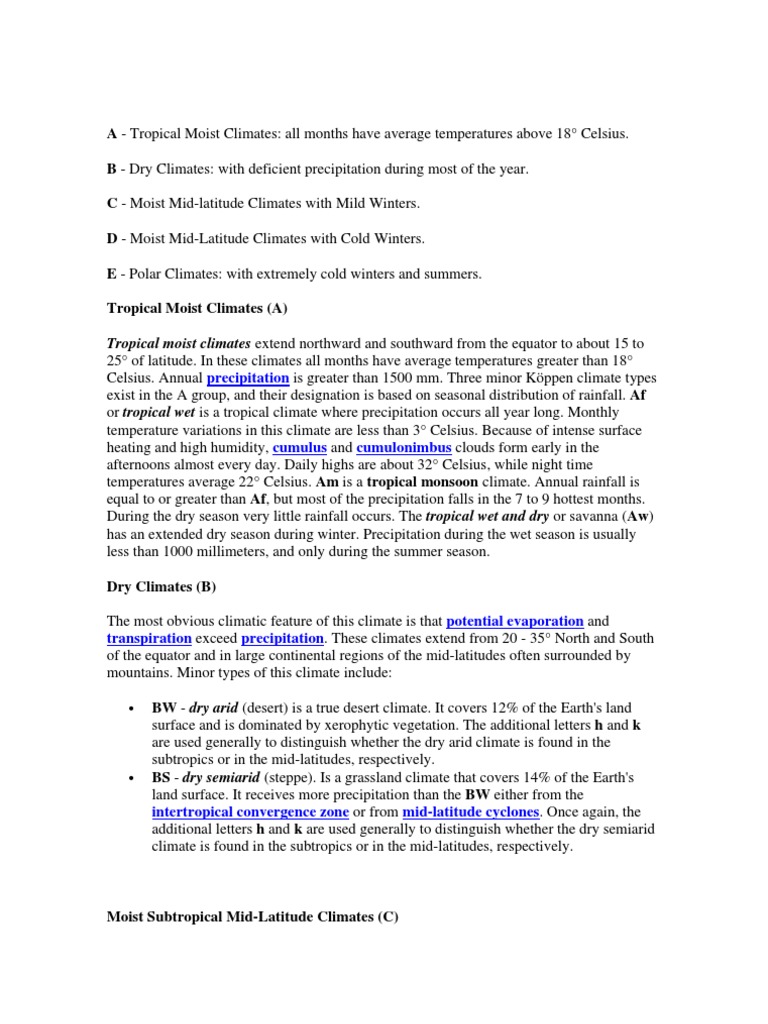 A - Tropical Moist Climates: all months have average temperatures above 18° Celsius.

B - Dry Climates: with deficient precipitation during most of the year.

C - Moist Mid-latitude Climates with Mild Winters.

D - Moist Mid-Latitude Climates with Cold Winters.

E - Polar Climates: with extremely cold winters and summers.

Tropical Moist Climates (A)

Tropical moist climates extend northward and southward from the equator to about 15 to 25° of latitude. In these climates all months have average temperatures greater than 18° Celsius. Annual precipitation is greater than 1500 mm. Three minor Köppen climate types exist in the A group, and their designation is based on seasonal distribution of rainfall. Af or tropical wet is a tropical climate where precipitation occurs all year long. Monthly temperature variations in this climate are less than 3° Celsius. Because of intense surface heating and high humidity, cumulus and cumulonimbus clouds form early in the afternoons almost every day. Daily highs are about 32° Celsius, while night time temperatures average 22° Celsius. Am is a tropical monsoon climate. Annual rainfall is equal to or greater than Af, but most of the precipitation falls in the 7 to 9 hottest months. During the dry season very little rainfall occurs. The tropical wet and dry or savanna (Aw) has an extended dry season during winter. Precipitation during the wet season is usually less than 1000 millimeters, and only during the summer season.

Dry Climates (B)

The most obvious climatic feature of this climate is that potential evaporation and transpiration exceed precipitation. These climates extend from 20 - 35° North and South of the equator and in large continental regions of the mid-latitudes often surrounded by mountains. Minor types of this climate include:

• BW - dry arid (desert) is a true desert climate. It covers 12% of the Earth's land surface and is dominated by xerophytic vegetation. The additional letters h and k are used generally to distinguish whether the dry arid climate is found in the subtropics or in the mid-latitudes, respectively.
• BS - dry semiarid (steppe). Is a grassland climate that covers 14% of the Earth's land surface. It receives more precipitation than the BW either from the intertropical convergence zone or from mid-latitude cyclones. Once again, the additional letters h and k are used generally to distinguish whether the dry semiarid climate is found in the subtropics or in the mid-latitudes, respectively.

Moist Subtropical Mid-Latitude Climates (C)